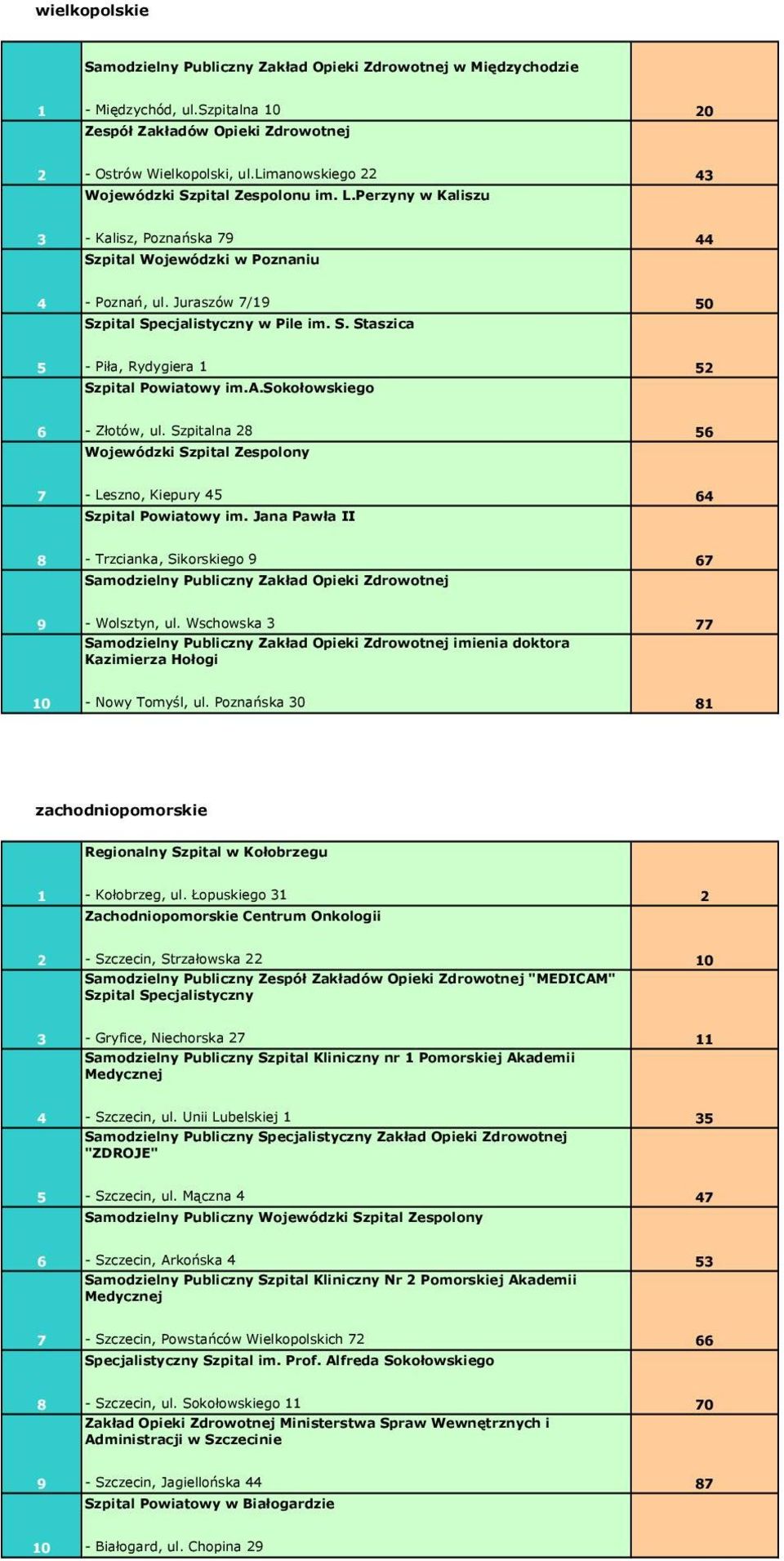 wielkopolskie

| | | |
|---|---|---|
| 1 | Samodzielny Publiczny Zakład Opieki Zdrowotnej w Międzychodzie - Międzychód, ul.Szpitalna 10 | 20 |
| 2 | Zespół Zakładów Opieki Zdrowotnej - Ostrów Wielkopolski, ul.Limanowskiego 22 | 43 |
| 3 | Wojewódzki Szpital Zespolonu im. L.Perzyny w Kaliszu - Kalisz, Poznańska 79 | 44 |
| 4 | Szpital Wojewódzki w Poznaniu - Poznań, ul. Juraszów 7/19 | 50 |
| 5 | Szpital Specjalistyczny w Pile im. S. Staszica - Piła, Rydygiera 1 | 52 |
| 6 | Szpital Powiatowy im.A.Sokołowskiego - Złotów, ul. Szpitalna 28 | 56 |
| 7 | Wojewódzki Szpital Zespolony - Leszno, Kiepury 45 | 64 |
| 8 | Szpital Powiatowy im. Jana Pawła II - Trzcianka, Sikorskiego 9 | 67 |
| 9 | Samodzielny Publiczny Zakład Opieki Zdrowotnej - Wolsztyn, ul. Wschowska 3 | 77 |
| 10 | Samodzielny Publiczny Zakład Opieki Zdrowotnej imienia doktora Kazimierza Hołogi - Nowy Tomyśl, ul. Poznańska 30 | 81 |

zachodniopomorskie

| | | |
|---|---|---|
| 1 | Regionalny Szpital w Kołobrzegu - Kołobrzeg, ul. Łopuskiego 31 | 2 |
| 2 | Zachodniopomorskie Centrum Onkologii - Szczecin, Strzałowska 22 | 10 |
| 3 | Samodzielny Publiczny Zespół Zakładów Opieki Zdrowotnej "MEDICAM" Szpital Specjalistyczny - Gryfice, Niechorska 27 | 11 |
| 4 | Samodzielny Publiczny Szpital Kliniczny nr 1 Pomorskiej Akademii Medycznej - Szczecin, ul. Unii Lubelskiej 1 | 35 |
| 5 | Samodzielny Publiczny Specjalistyczny Zakład Opieki Zdrowotnej "ZDROJE" - Szczecin, ul. Mączna 4 | 47 |
| 6 | Samodzielny Publiczny Wojewódzki Szpital Zespolony - Szczecin, Arkońska 4 | 53 |
| 7 | Samodzielny Publiczny Szpital Kliniczny Nr 2 Pomorskiej Akademii Medycznej - Szczecin, Powstańców Wielkopolskich 72 | 66 |
| 8 | Specjalistyczny Szpital im. Prof. Alfreda Sokołowskiego - Szczecin, ul. Sokołowskiego 11 | 70 |
| 9 | Zakład Opieki Zdrowotnej Ministerstwa Spraw Wewnętrznych i Administracji w Szczecinie - Szczecin, Jagiellońska 44 | 87 |
| 10 | Szpital Powiatowy w Białogardzie - Białogard, ul. Chopina 29 | |